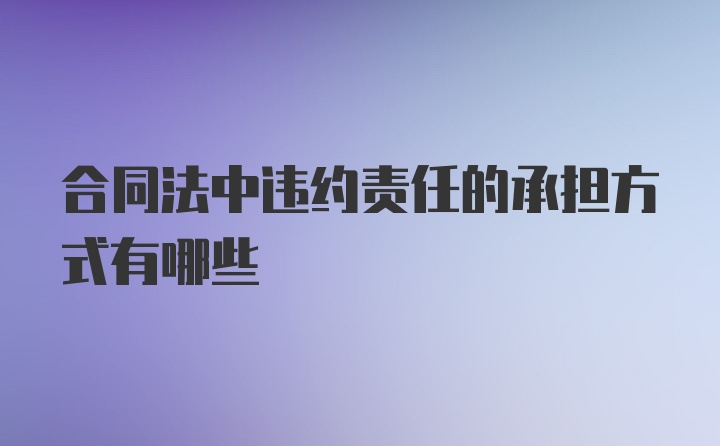 合同法中违约责任的承担方式有哪些